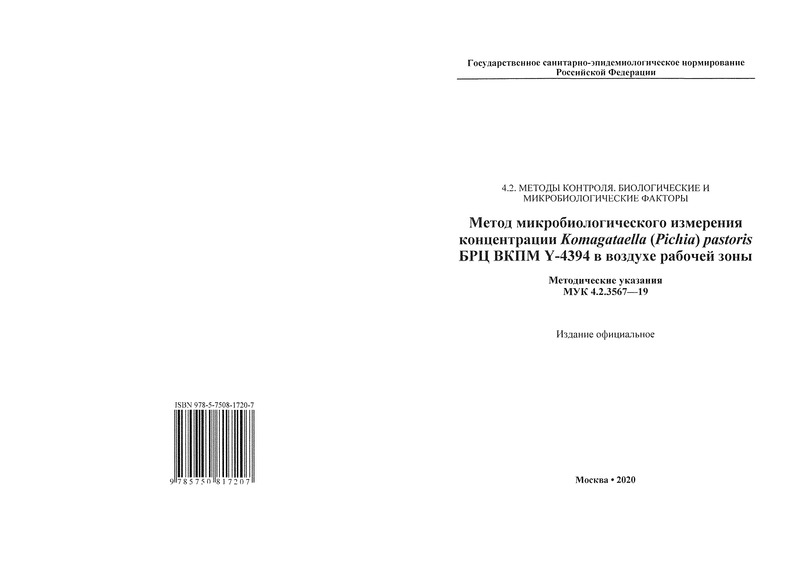 ISBN 978-5-7508-1720-7

9 785750 817207

Государственное санитарно-эпидемиологическое нормирование Российской Федерации

4.2. МЕТОДЫ КОНТРОЛЯ. БИОЛОГИЧЕСКИЕ И МИКРОБИОЛОГИЧЕСКИЕ ФАКТОРЫ

Метод микробиологического измерения концентрации Komagataella (Pichia) pastoris БРЦ ВКПМ Y-4394 в воздухе рабочей зоны

Методические указания
МУК 4.2.3567—19

Издание официальное

Москва • 2020